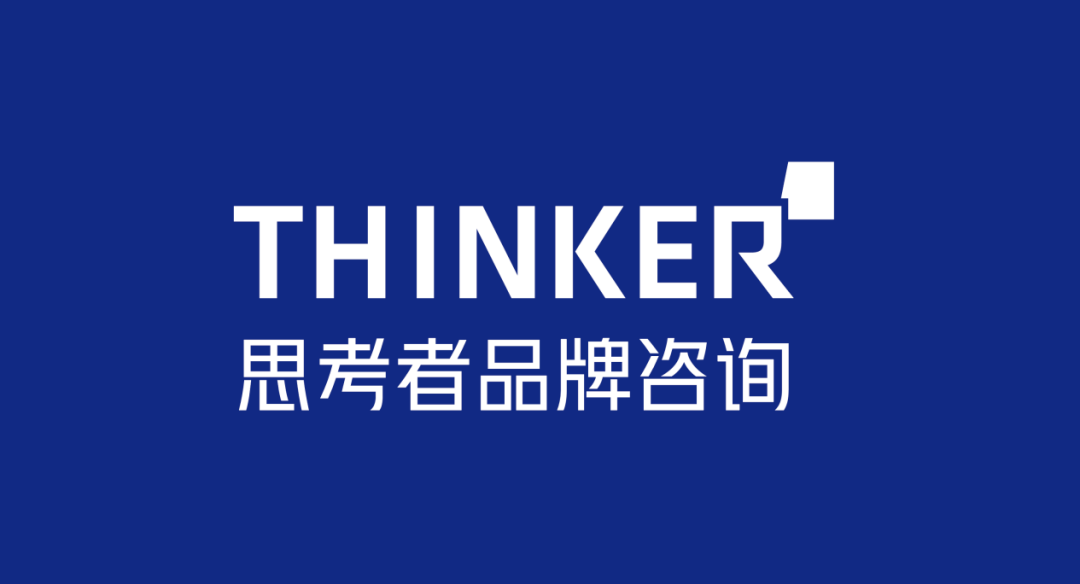 THINKER
思考者品牌咨询